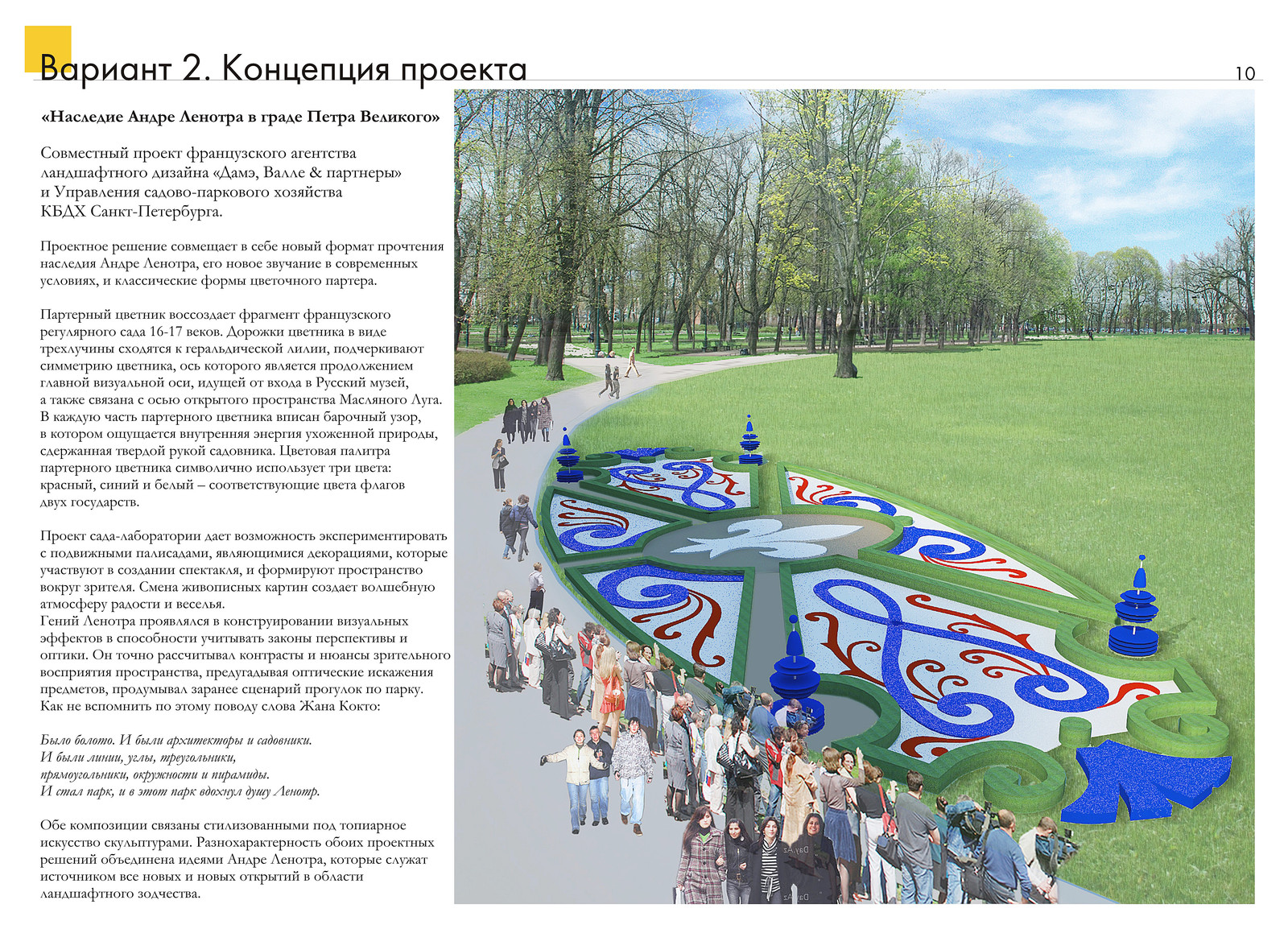 Вариант 2. Концепция проекта

10

«Наследие Андре Ленотра в граде Петра Великого»

Совместный проект французского агентства ландшафтного дизайна «Дамэ, Валле & партнеры» и Управления садово-паркового хозяйства КБДХ Санкт-Петербурга.

Проектное решение совмещает в себе новый формат прочтения наследия Андре Ленотра, его новое звучание в современных условиях, и классические формы цветочного партера.

Партерный цветник воссоздает фрагмент французского регулярного сада 16-17 веков. Дорожки цветника в виде трехлучины сходятся к геральдической лилии, подчеркивают симметрию цветника, ось которого является продолжением главной визуальной оси, идущей от входа в Русский музей, а также связана с осью открытого пространства Масляного Луга. В каждую часть партерного цветника вписан барочный узор, в котором ощущается внутренняя энергия ухоженной природы, сдержанная твердой рукой садовника. Цветовая палитра партерного цветника символично использует три цвета: красный, синий и белый – соответствующие цвета флагов двух государств.

Проект сада-лаборатории дает возможность экспериментировать с подвижными палисадами, являющимися декорациями, которые участвуют в создании спектакля, и формируют пространство вокруг зрителя. Смена живописных картин создает волшебную атмосферу радости и веселья.
Гений Ленотра проявлялся в конструировании визуальных эффектов в способности учитывать законы перспективы и оптики. Он точно рассчитывал контрасты и нюансы зрительного восприятия пространства, предугадывая оптические искажения предметов, продумывал заранее сценарий прогулок по парку. Как не вспомнить по этому поводу слова Жана Кокто:

Было болото. И были архитекторы и садовники.
И были линии, углы, треугольники,
прямоугольники, окружности и пирамиды.
И стал парк, и в этот парк вдохнул душу Ленотр.

Обе композиции связаны стилизованными под топиарное искусство скульптурами. Разнохарактерность обоих проектных решений объединена идеями Андре Ленотра, которые служат источником все новых и новых открытий в области ландшафтного зодчества.